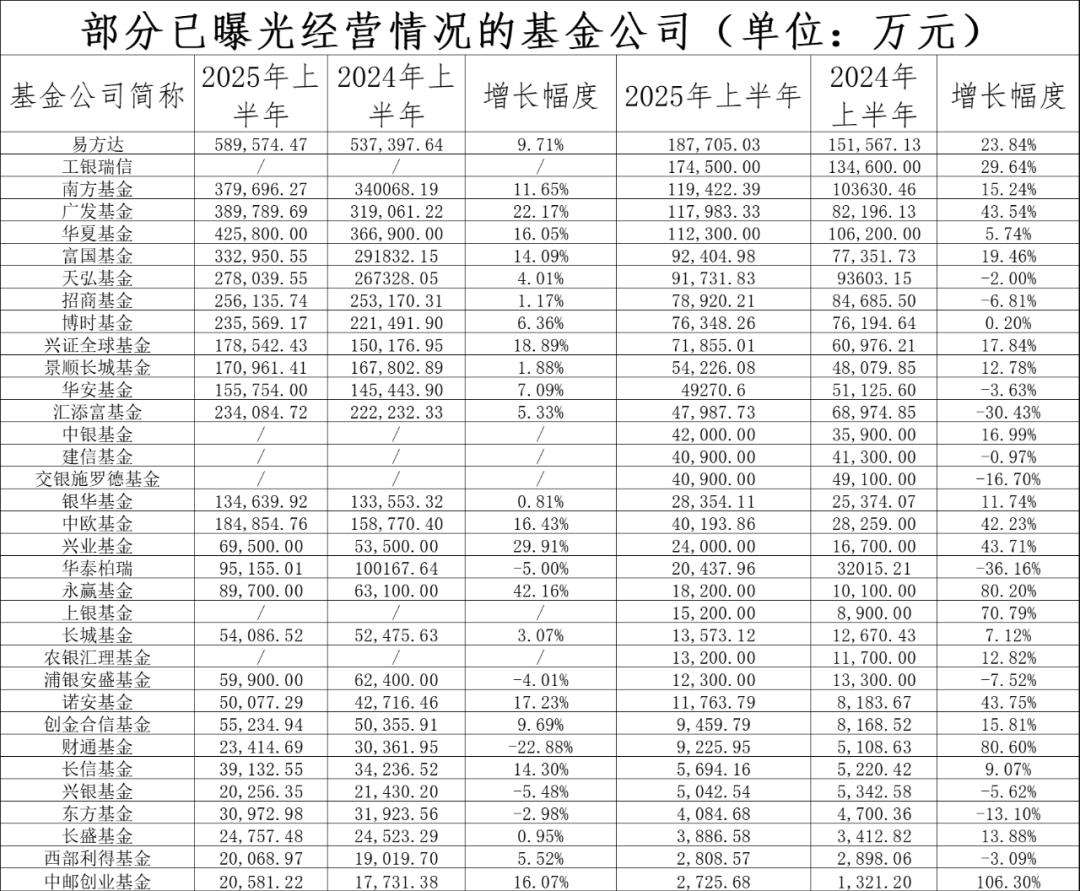 部分已曝光经营情况的基金公司（单位：万元）

| 基金公司简称 | 2025年上半年 | 2024年上半年 | 增长幅度 | 2025年上半年 | 2024年上半年 | 增长幅度 |
|---|---|---|---|---|---|---|
| 易方达 | 589,574.47 | 537,397.64 | 9.71% | 187,705.03 | 151,567.13 | 23.84% |
| 工银瑞信 | / | / | / | 174,500.00 | 134,600.00 | 29.64% |
| 南方基金 | 379,696.27 | 340068.19 | 11.65% | 119,422.39 | 103630.46 | 15.24% |
| 广发基金 | 389,789.69 | 319,061.22 | 22.17% | 117,983.33 | 82,196.13 | 43.54% |
| 华夏基金 | 425,800.00 | 366,900.00 | 16.05% | 112,300.00 | 106,200.00 | 5.74% |
| 富国基金 | 332,950.55 | 291832.15 | 14.09% | 92,404.98 | 77,351.73 | 19.46% |
| 天弘基金 | 278,039.55 | 267328.05 | 4.01% | 91,731.83 | 93603.15 | -2.00% |
| 招商基金 | 256,135.74 | 253,170.31 | 1.17% | 78,920.21 | 84,685.50 | -6.81% |
| 博时基金 | 235,569.17 | 221,491.90 | 6.36% | 76,348.26 | 76,194.64 | 0.20% |
| 兴证全球基金 | 178,542.43 | 150,176.95 | 18.89% | 71,855.01 | 60,976.21 | 17.84% |
| 景顺长城基金 | 170,961.41 | 167,802.89 | 1.88% | 54,226.08 | 48,079.85 | 12.78% |
| 华安基金 | 155,754.00 | 145,443.90 | 7.09% | 49270.6 | 51,125.60 | -3.63% |
| 汇添富基金 | 234,084.72 | 222,232.33 | 5.33% | 47,987.73 | 68,974.85 | -30.43% |
| 中银基金 | / | / | / | 42,000.00 | 35,900.00 | 16.99% |
| 建信基金 | / | / | / | 40,900.00 | 41,300.00 | -0.97% |
| 交银施罗德基金 | / | / | / | 40,900.00 | 49,100.00 | -16.70% |
| 银华基金 | 134,639.92 | 133,553.32 | 0.81% | 28,354.11 | 25,374.07 | 11.74% |
| 中欧基金 | 184,854.76 | 158,770.40 | 16.43% | 40,193.86 | 28,259.00 | 42.23% |
| 兴业基金 | 69,500.00 | 53,500.00 | 29.91% | 24,000.00 | 16,700.00 | 43.71% |
| 华泰柏瑞 | 95,155.01 | 100167.64 | -5.00% | 20,437.96 | 32015.21 | -36.16% |
| 永赢基金 | 89,700.00 | 63,100.00 | 42.16% | 18,200.00 | 10,100.00 | 80.20% |
| 上银基金 | / | / | / | 15,200.00 | 8,900.00 | 70.79% |
| 长城基金 | 54,086.52 | 52,475.63 | 3.07% | 13,573.12 | 12,670.43 | 7.12% |
| 农银汇理基金 | / | / | / | 13,200.00 | 11,700.00 | 12.82% |
| 浦银安盛基金 | 59,900.00 | 62,400.00 | -4.01% | 12,300.00 | 13,300.00 | -7.52% |
| 诺安基金 | 50,077.29 | 42,716.46 | 17.23% | 11,763.79 | 8,183.67 | 43.75% |
| 创金合信基金 | 55,234.94 | 50,355.91 | 9.69% | 9,459.79 | 8,168.52 | 15.81% |
| 财通基金 | 23,414.69 | 30,361.95 | -22.88% | 9,225.95 | 5,108.63 | 80.60% |
| 长信基金 | 39,132.55 | 34,236.52 | 14.30% | 5,694.16 | 5,220.42 | 9.07% |
| 兴银基金 | 20,256.35 | 21,430.20 | -5.48% | 5,042.54 | 5,342.58 | -5.62% |
| 东方基金 | 30,972.98 | 31,923.56 | -2.98% | 4,084.68 | 4,700.36 | -13.10% |
| 长盛基金 | 24,757.48 | 24,523.29 | 0.95% | 3,886.58 | 3,412.82 | 13.88% |
| 西部利得基金 | 20,068.97 | 19,019.70 | 5.52% | 2,808.57 | 2,898.06 | -3.09% |
| 中邮创业基金 | 20,581.22 | 17,731.38 | 16.07% | 2,725.68 | 1,321.20 | 106.30% |